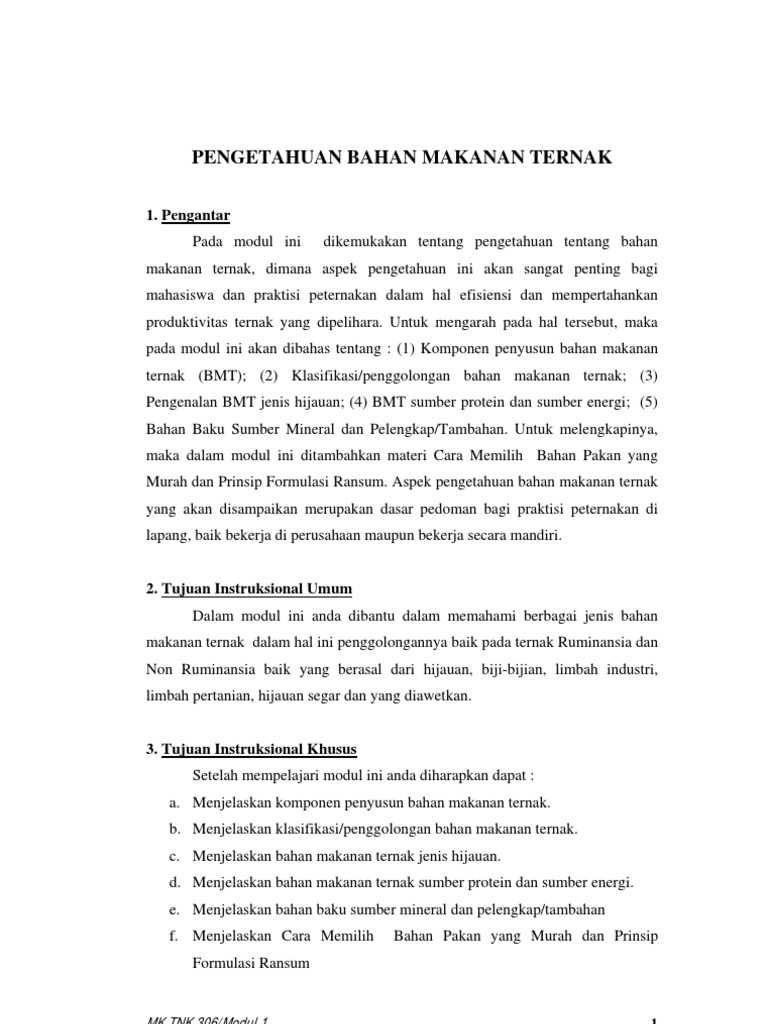 PENGETAHUAN BAHAN MAKANAN TERNAK

1. Pengantar

Pada modul ini dikemukakan tentang pengetahuan tentang bahan makanan ternak, dimana aspek pengetahuan ini akan sangat penting bagi mahasiswa dan praktisi peternakan dalam hal efisiensi dan mempertahankan produktivitas ternak yang dipelihara. Untuk mengarah pada hal tersebut, maka pada modul ini akan dibahas tentang : (1) Komponen penyusun bahan makanan ternak (BMT); (2) Klasifikasi/penggolongan bahan makanan ternak; (3) Pengenalan BMT jenis hijauan; (4) BMT sumber protein dan sumber energi; (5) Bahan Baku Sumber Mineral dan Pelengkap/Tambahan. Untuk melengkapinya, maka dalam modul ini ditambahkan materi Cara Memilih Bahan Pakan yang Murah dan Prinsip Formulasi Ransum. Aspek pengetahuan bahan makanan ternak yang akan disampaikan merupakan dasar pedoman bagi praktisi peternakan di lapang, baik bekerja di perusahaan maupun bekerja secara mandiri.

2. Tujuan Instruksional Umum

Dalam modul ini anda dibantu dalam memahami berbagai jenis bahan makanan ternak dalam hal ini penggolongannya baik pada ternak Ruminansia dan Non Ruminansia baik yang berasal dari hijauan, biji-bijian, limbah industri, limbah pertanian, hijauan segar dan yang diawetkan.

3. Tujuan Instruksional Khusus

Setelah mempelajari modul ini anda diharapkan dapat :
a. Menjelaskan komponen penyusun bahan makanan ternak.
b. Menjelaskan klasifikasi/penggolongan bahan makanan ternak.
c. Menjelaskan bahan makanan ternak jenis hijauan.
d. Menjelaskan bahan makanan ternak sumber protein dan sumber energi.
e. Menjelaskan bahan baku sumber mineral dan pelengkap/tambahan
f. Menjelaskan Cara Memilih Bahan Pakan yang Murah dan Prinsip Formulasi Ransum

MK TNK 306/Modul 1
1